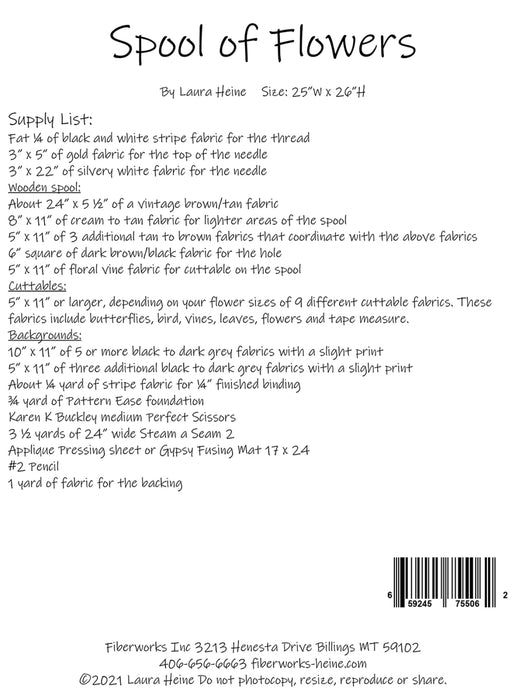 Spool of Flowers

By Laura Heine Size: 25"W x 26"H

Supply List:
Fat ¼ of black and white stripe fabric for the thread
3" x 5" of gold fabric for the top of the needle
3" x 22" of silvery white fabric for the needle
Wooden spool:
About 24" x 5 ½" of a vintage brown/tan fabric
8" x 11" of cream to tan fabric for lighter areas of the spool
5" x 11" of 3 additional tan to brown fabrics that coordinate with the above fabrics
6" square of dark brown/black fabric for the hole
5" x 11" of floral vine fabric for cuttable on the spool
Cuttables:
5" x 11" or larger, depending on your flower sizes of 9 different cuttable fabrics. These fabrics include butterflies, bird, vines, leaves, flowers and tape measure.
Backgrounds:
10" x 11" of 5 or more black to dark grey fabrics with a slight print
5" x 11" of three additional black to dark grey fabrics with a slight print
About ¼ yard of stripe fabric for ¼" finished binding
¾ yard of Pattern Ease foundation
Karen K Buckley medium Perfect Scissors
3 ½ yards of 24" wide Steam a Seam 2
Applique Pressing sheet or Gypsy Fusing Mat 17 x 24
#2 Pencil
1 yard of fabric for the backing

6 59245 75506 2

Fiberworks Inc 3213 Henesta Drive Billings MT 59102
406-656-6663 fiberworks-heine.com
©2021 Laura Heine Do not photocopy, resize, reproduce or share.